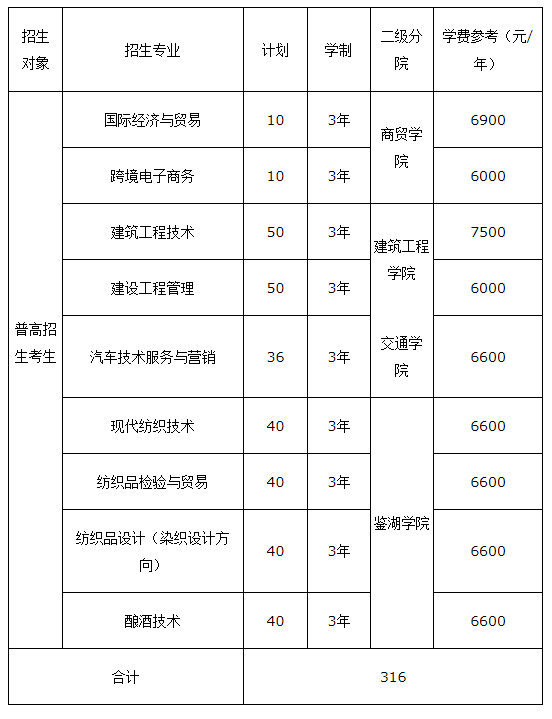 | 招生对象 | 招生专业 | 计划 | 学制 | 二级分院 | 学费参考（元/年） |
|---|---|---|---|---|---|
| 普高招生考生 | 国际经济与贸易 | 10 | 3年 | 商贸学院 | 6900 |
| | 跨境电子商务 | 10 | 3年 | | 6000 |
| | 建筑工程技术 | 50 | 3年 | 建筑工程学院 | 7500 |
| | 建设工程管理 | 50 | 3年 | | 6000 |
| | 汽车技术服务与营销 | 36 | 3年 | 交通学院 | 6600 |
| | 现代纺织技术 | 40 | 3年 | 鉴湖学院 | 6600 |
| | 纺织品检验与贸易 | 40 | 3年 | | 6600 |
| | 纺织品设计（染织设计方向） | 40 | 3年 | | 6600 |
| | 酿酒技术 | 40 | 3年 | | 6600 |
| 合计 | | 316 | | | |